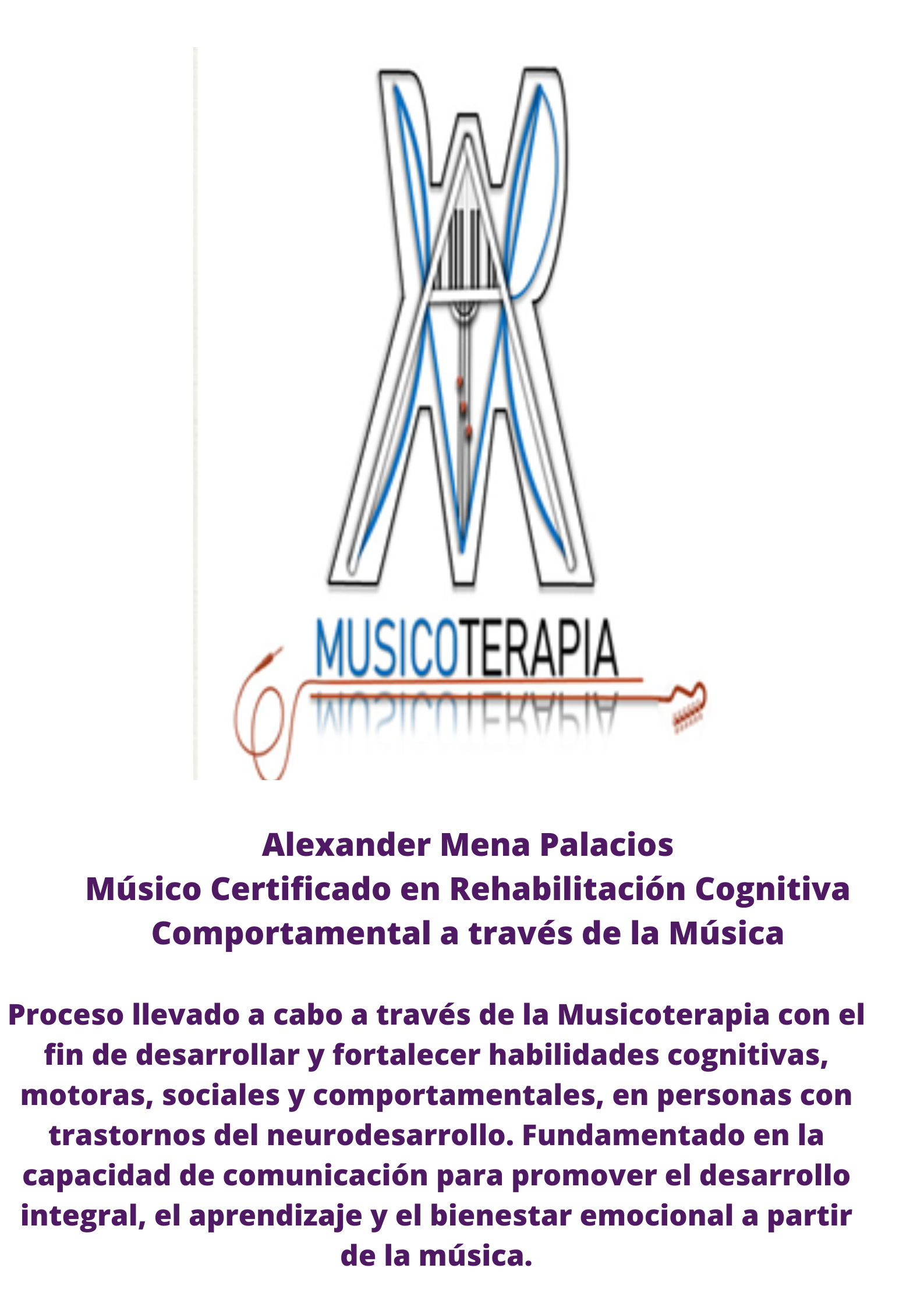 MUSICOTERAPIA

Alexander Mena Palacios
Músico Certificado en Rehabilitación Cognitiva Comportamental a través de la Música

Proceso llevado a cabo a través de la Musicoterapia con el fin de desarrollar y fortalecer habilidades cognitivas, motoras, sociales y comportamentales, en personas con trastornos del neurodesarrollo. Fundamentado en la capacidad de comunicación para promover el desarrollo integral, el aprendizaje y el bienestar emocional a partir de la música.